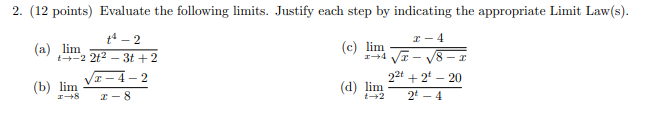 2. (12 points) Evaluate the following limits. Justify each step by indicating the appropriate Limit Law(s).

(a) $\lim_{t \to -2} \frac{t^4 - 2}{2t^2 - 3t + 2}$

(b) $\lim_{x \to 8} \frac{\sqrt{x-4} - 2}{x - 8}$

(c) $\lim_{x \to 4} \frac{x - 4}{\sqrt{x} - \sqrt{8 - x}}$

(d) $\lim_{t \to 2} \frac{2^{2t} + 2^t - 20}{2^t - 4}$